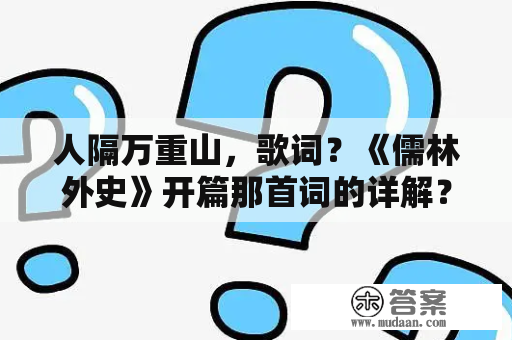 人隔万重山，歌词？《儒林外史》开篇那首词的详解？

木 答案
www.mudaan.com